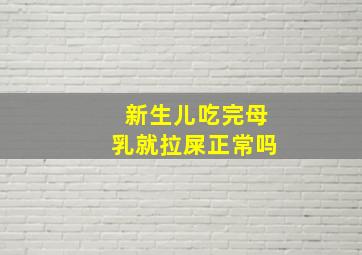 新生儿吃完母乳就拉屎正常吗